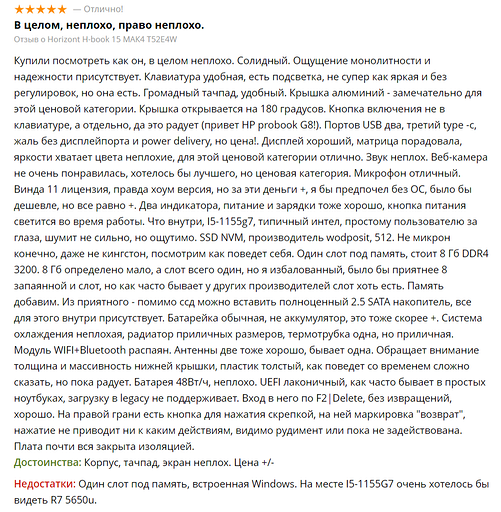 ★★★★★ — Отлично!

В целом, неплохо, право неплохо.

Отзыв о Horizont H-book 15 MAK4 T52E4W

Купили посмотреть как он, в целом неплохо. Солидный. Ощущение монолитности и надежности присутствует. Клавиатура удобная, есть подсветка, не супер как яркая и без регулировок, но она есть. Громадный тачпад, удобный. Крышка алюминий - замечательно для этой ценовой категории. Крышка открывается на 180 градусов. Кнопка включения не в клавиатуре, а отдельно, да это радует (привет HP probook G8!). Портов USB два, третий type -c, жаль без дисплейпорта и power delivery, но цена!. Дисплей хороший, матрица порадовала, яркости хватает цвета неплохие, для этой ценовой категории отлично. Звук неплох. Веб-камера не очень понравилась, хотелось бы лучшего, но ценовая категория. Микрофон отличный. Винда 11 лицензия, правда хоум версия, но за эти деньги +, я бы предпочел без ОС, было бы дешевле, но все равно +. Два индикатора, питание и зарядки тоже хорошо, кнопка питания светится во время работы. Что внутри, I5-1155g7, типичный интел, простому пользователю за глаза, шумит не сильно, но ощутимо. SSD NVM, производитель wodposit, 512. Не микрон конечно, даже не кингстон, посмотрим как поведет себя. Один слот под память, стоит 8 Гб DDR4 3200. 8 Гб определено мало, а слот всего один, но я избалованный, было бы приятнее 8 запаянной и слот, но как часто бывает у других производителей слот хоть есть. Память добавим. Из приятного - помимо ссд можно вставить полноценный 2.5 SATA накопитель, все для этого внутри присутствует. Батарейка обычная, не аккумулятор, это тоже скорее +. Система охлаждения неплохая, радиатор приличных размеров, термотрубка одна, но приличная. Модуль WIFI+Bluetooth распаян. Антенны две тоже хорошо, бывает одна. Обращает внимание толщина и массивность нижней крышки, пластик толстый, как поведет со временем сложно сказать, но пока радует. Батарея 48Вт/ч, неплохо. UEFI лаконичный, как часто бывает в простых ноутбуках, загрузку в legacy не поддерживает. Вход в него по F2|Delete, без извращений, хорошо. На правой грани есть кнопка для нажатия скрепкой, на ней маркировка "возврат", нажатие не приводит ни к каким действиям, видимо рудимент или пока не задействована. Плата почти вся закрыта изоляцией.

Достоинства: Корпус, тачпад, экран неплох. Цена +/-

Недостатки: Один слот под память, встроенная Windows. На месте I5-1155G7 очень хотелось бы видеть R7 5650u.